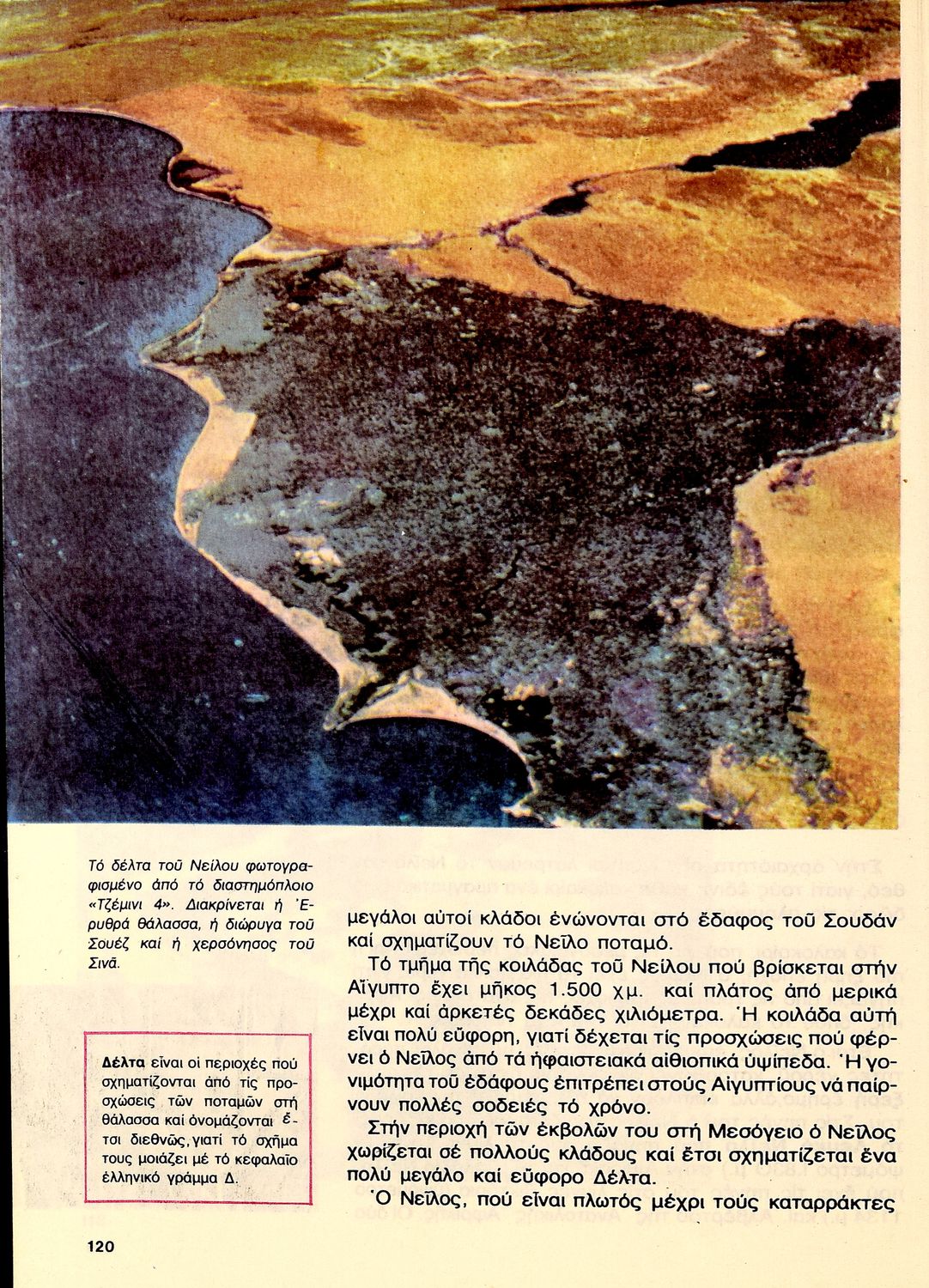 Τό δέλτα τοῦ Νείλου φωτογραφισμένο ἀπό τό διαστημόπλοιο «Τζέμινι 4». Διακρίνεται ἡ Ἐρυθρά θάλασσα, ἡ διώρυγα τοῦ Σουέζ καί ἡ χερσόνησος τοῦ Σινᾶ.

Δέλτα εἶναι οἱ περιοχές πού σχηματίζονται ἀπό τίς προσχώσεις τῶν ποταμῶν στή θάλασσα καί ὀνομάζονται ἔτσι διεθνῶς, γιατί τό σχῆμα τους μοιάζει μέ τό κεφαλαῖο ἑλληνικό γράμμα Δ.

μεγάλοι αὐτοί κλάδοι ἑνώνονται στό ἔδαφος τοῦ Σουδάν καί σχηματίζουν τό Νεῖλο ποταμό.

Τό τμῆμα τῆς κοιλάδας τοῦ Νείλου πού βρίσκεται στήν Αἴγυπτο ἔχει μῆκος 1.500 χμ. καί πλάτος ἀπό μερικά μέχρι καί ἀρκετές δεκάδες χιλιόμετρα. Ἡ κοιλάδα αὐτή εἶναι πολύ εὔφορη, γιατί δέχεται τίς προσχώσεις πού φέρνει ὁ Νεῖλος ἀπό τά ἡφαιστειακά αἰθιοπικά ὑψίπεδα. Ἡ γονιμότητα τοῦ ἐδάφους ἐπιτρέπει στούς Αἰγυπτίους νά παίρνουν πολλές σοδειές τό χρόνο.

Στήν περιοχή τῶν ἐκβολῶν του στή Μεσόγειο ὁ Νεῖλος χωρίζεται σέ πολλούς κλάδους καί ἔτσι σχηματίζεται ἕνα πολύ μεγάλο καί εὔφορο Δέλτα.

Ὁ Νεῖλος, πού εἶναι πλωτός μέχρι τούς καταρράκτες

120